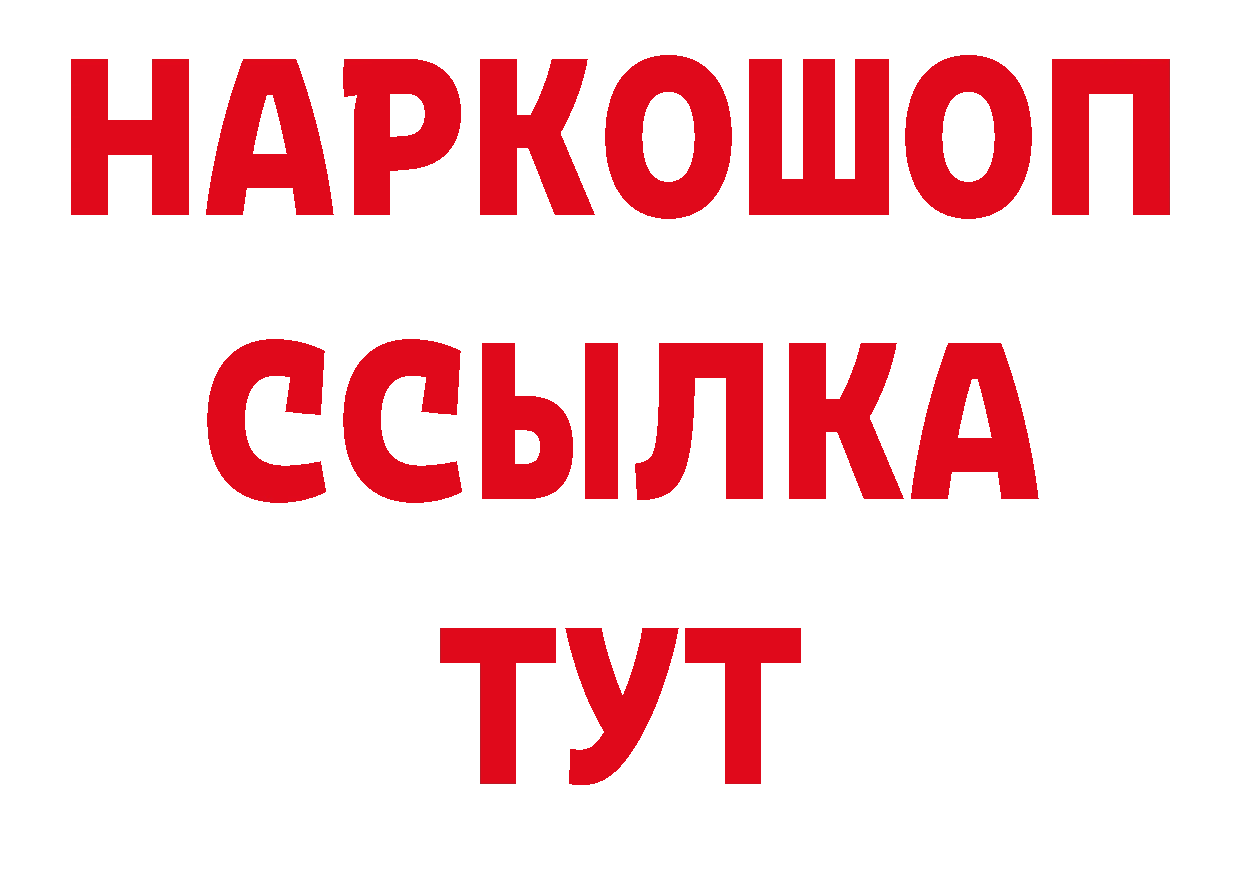 НАРКОШОП
ССЫЛКА
ТУТ